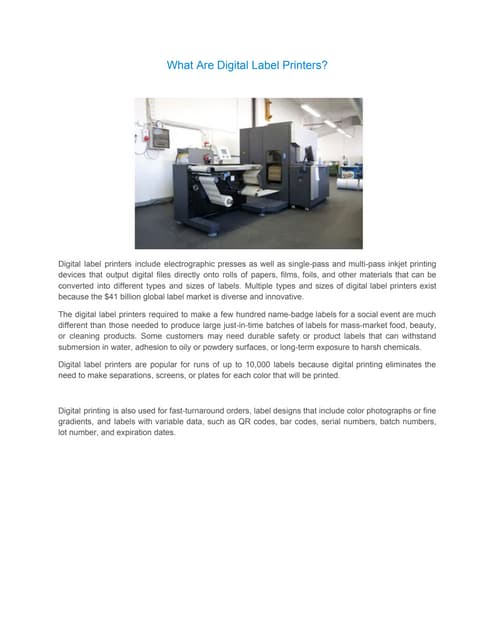 What Are Digital Label Printers?

Digital label printers include electrographic presses as well as single-pass and multi-pass inkjet printing devices that output digital files directly onto rolls of papers, films, foils, and other materials that can be converted into different types and sizes of labels. Multiple types and sizes of digital label printers exist because the $41 billion global label market is diverse and innovative.

The digital label printers required to make a few hundred name-badge labels for a social event are much different than those needed to produce large just-in-time batches of labels for mass-market food, beauty, or cleaning products. Some customers may need durable safety or product labels that can withstand submersion in water, adhesion to oily or powdery surfaces, or long-term exposure to harsh chemicals.

Digital label printers are popular for runs of up to 10,000 labels because digital printing eliminates the need to make separations, screens, or plates for each color that will be printed.

Digital printing is also used for fast-turnaround orders, label designs that include color photographs or fine gradients, and labels with variable data, such as QR codes, bar codes, serial numbers, batch numbers, lot number, and expiration dates.